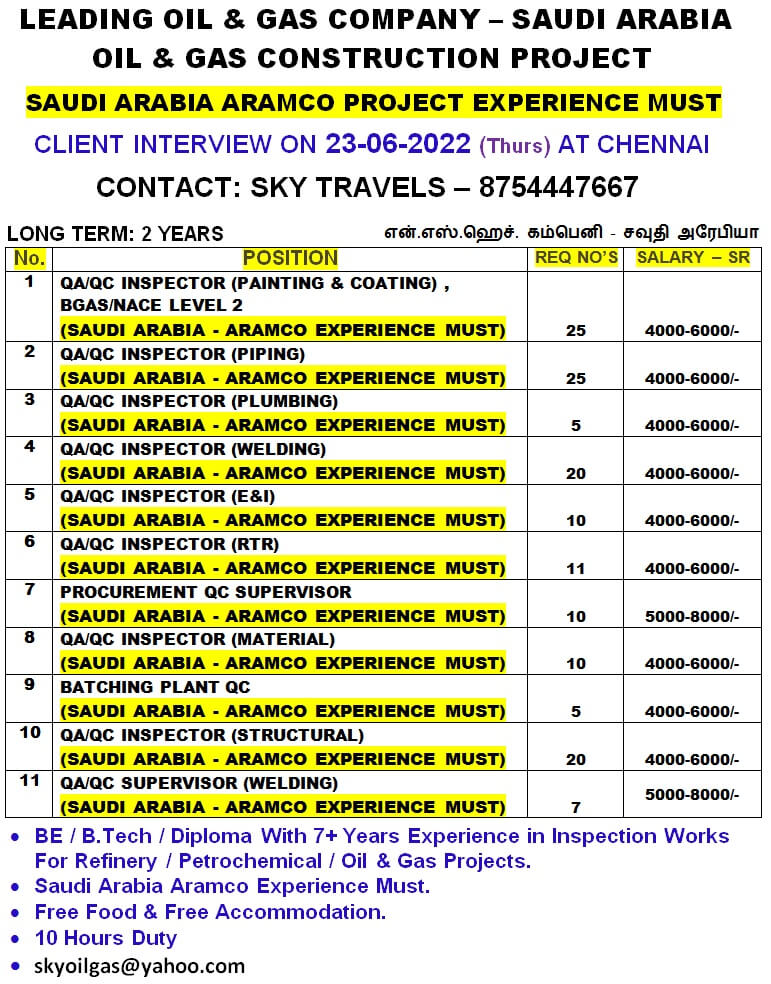 LEADING OIL & GAS COMPANY – SAUDI ARABIA
OIL & GAS CONSTRUCTION PROJECT

SAUDI ARABIA ARAMCO PROJECT EXPERIENCE MUST

CLIENT INTERVIEW ON 23-06-2022 (Thurs) AT CHENNAI

CONTACT: SKY TRAVELS – 8754447667

LONG TERM: 2 YEARS

என்.எஸ்.ஹெச். கம்பெனி - சவுதி அரேபியா

| No. | POSITION | REQ NO'S | SALARY – SR |
|---|---|---|---|
| 1 | QA/QC INSPECTOR (PAINTING & COATING) , BGAS/NACE LEVEL 2 (SAUDI ARABIA - ARAMCO EXPERIENCE MUST) | 25 | 4000-6000/- |
| 2 | QA/QC INSPECTOR (PIPING) (SAUDI ARABIA - ARAMCO EXPERIENCE MUST) | 25 | 4000-6000/- |
| 3 | QA/QC INSPECTOR (PLUMBING) (SAUDI ARABIA - ARAMCO EXPERIENCE MUST) | 5 | 4000-6000/- |
| 4 | QA/QC INSPECTOR (WELDING) (SAUDI ARABIA - ARAMCO EXPERIENCE MUST) | 20 | 4000-6000/- |
| 5 | QA/QC INSPECTOR (E&I) (SAUDI ARABIA - ARAMCO EXPERIENCE MUST) | 10 | 4000-6000/- |
| 6 | QA/QC INSPECTOR (RTR) (SAUDI ARABIA - ARAMCO EXPERIENCE MUST) | 11 | 4000-6000/- |
| 7 | PROCUREMENT QC SUPERVISOR (SAUDI ARABIA - ARAMCO EXPERIENCE MUST) | 10 | 5000-8000/- |
| 8 | QA/QC INSPECTOR (MATERIAL) (SAUDI ARABIA - ARAMCO EXPERIENCE MUST) | 10 | 4000-6000/- |
| 9 | BATCHING PLANT QC (SAUDI ARABIA - ARAMCO EXPERIENCE MUST) | 5 | 4000-6000/- |
| 10 | QA/QC INSPECTOR (STRUCTURAL) (SAUDI ARABIA - ARAMCO EXPERIENCE MUST) | 20 | 4000-6000/- |
| 11 | QA/QC SUPERVISOR (WELDING) (SAUDI ARABIA - ARAMCO EXPERIENCE MUST) | 7 | 5000-8000/- |

• BE / B.Tech / Diploma With 7+ Years Experience in Inspection Works For Refinery / Petrochemical / Oil & Gas Projects.
• Saudi Arabia Aramco Experience Must.
• Free Food & Free Accommodation.
• 10 Hours Duty
• skyoilgas@yahoo.com